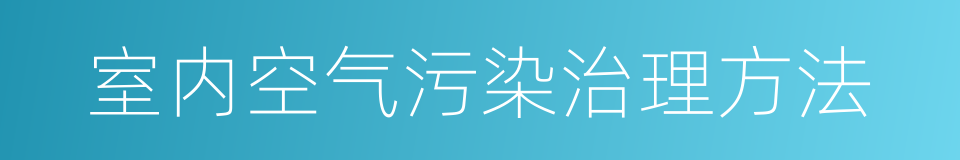 室内空气污染治理方法